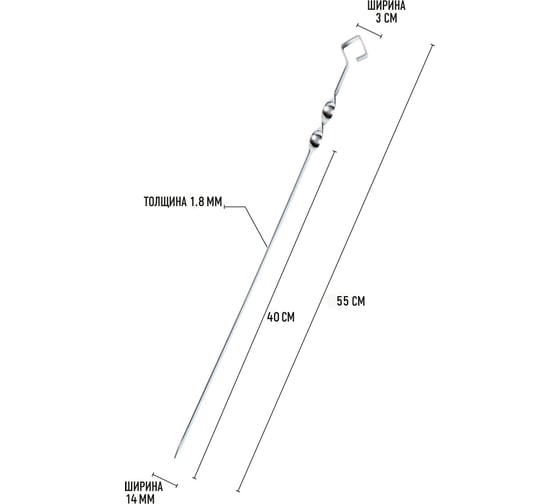 ШИРИНА
3 СМ

ТОЛЩИНА 1.8 ММ

40 СМ

55 СМ

ШИРИНА
14 ММ